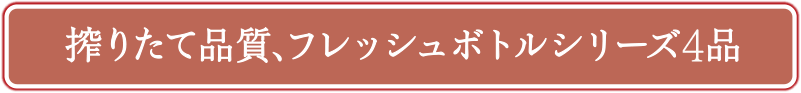 搾りたて品質、フレッシュボトルシリーズ4品